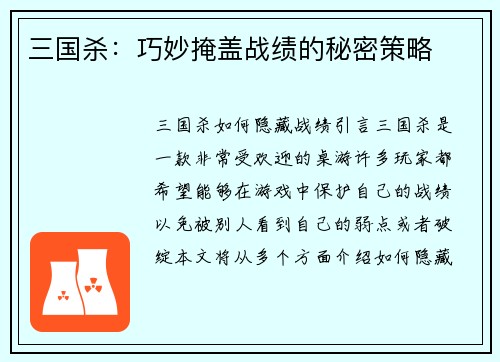 三国杀：巧妙掩盖战绩的秘密策略

三国杀如何隐藏战绩引言三国杀是一款非常受欢迎的桌游许多玩家都希望能够在游戏中保护自己的战绩以免被别人看到自己的弱点或者破绽本文将从多个方面介绍如何隐藏